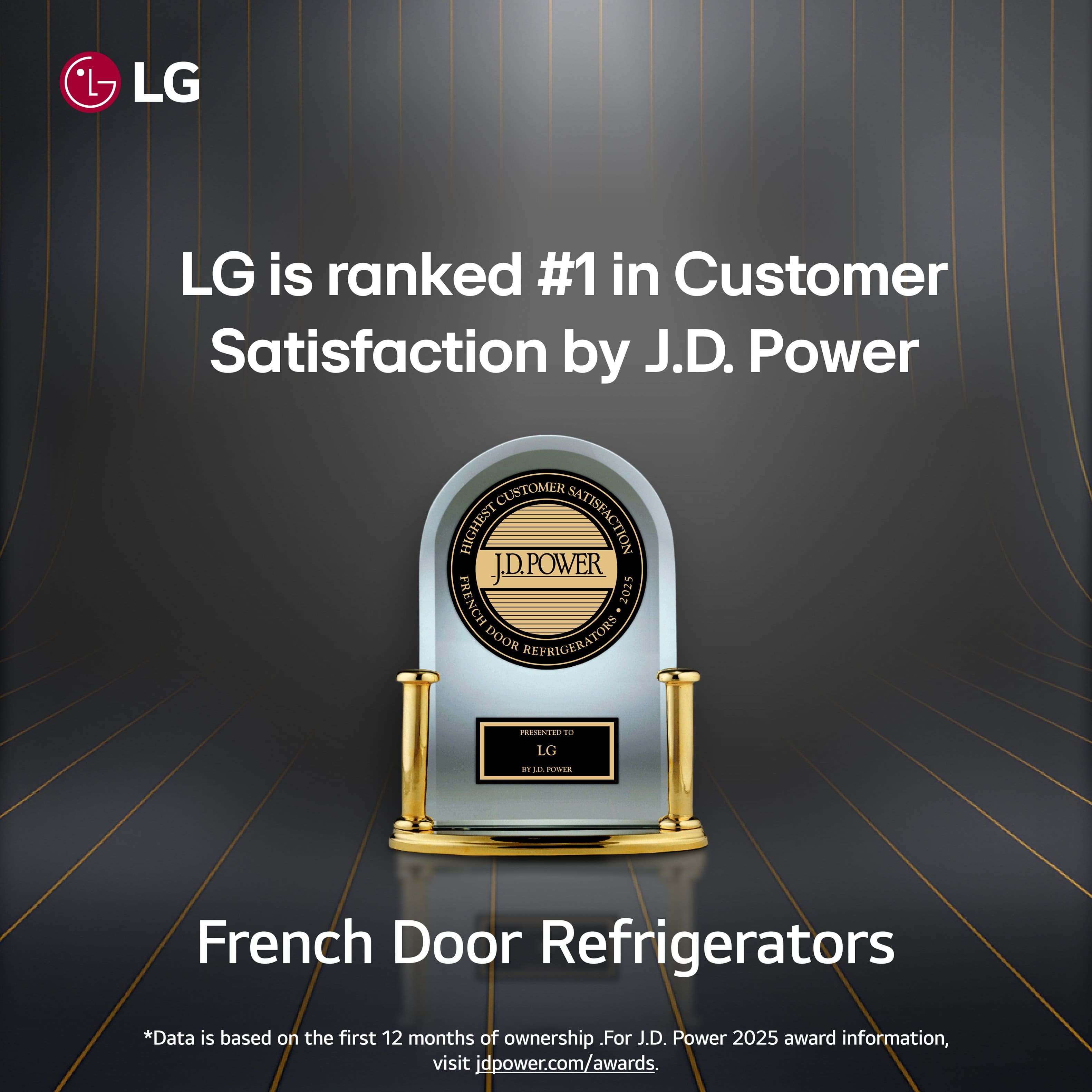 LG

LG is ranked #1 in Customer Satisfaction by J.D. Power

HIGHEST CUSTOMER SATISFACTION
J.D. POWER
FRENCH DOOR REFRIGERATORS • 2025

PRESENTED TO
LG
BY J.D. POWER

French Door Refrigerators

*Data is based on the first 12 months of ownership .For J.D. Power 2025 award information, visit jdpower.com/awards.